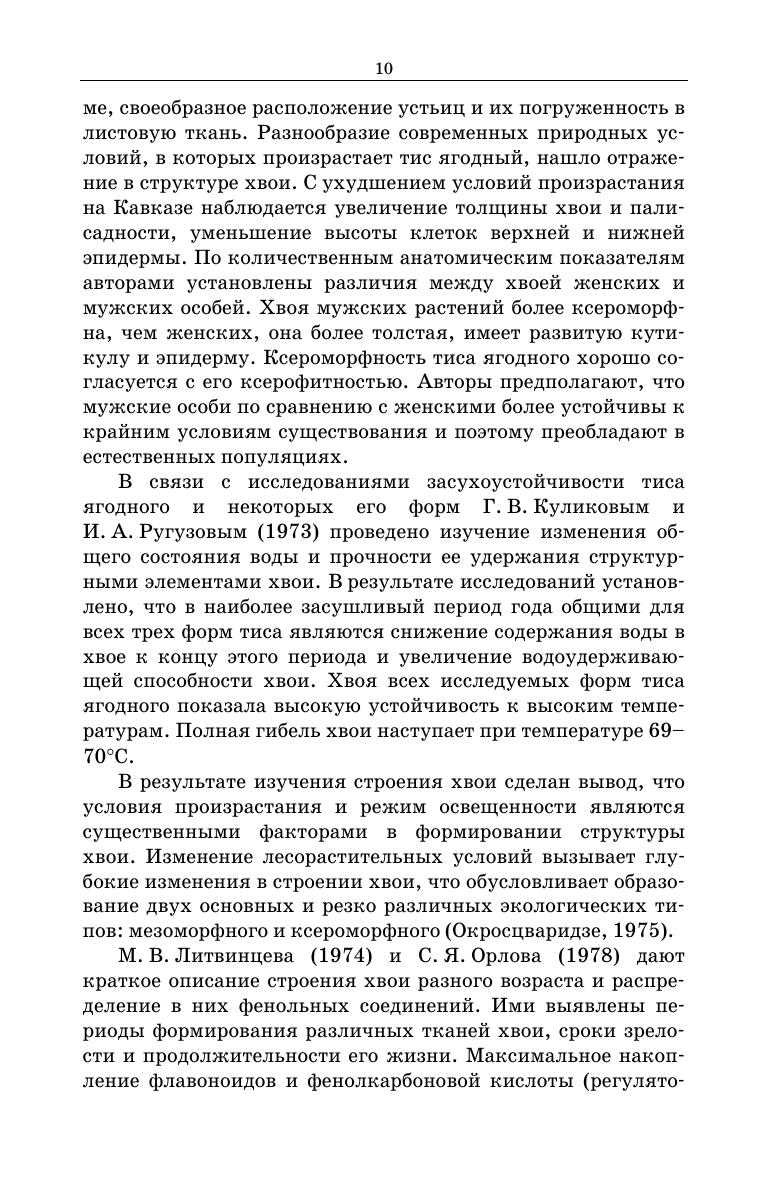 10

ме, своеобразное расположение устьиц и их погруженность в листовую ткань. Разнообразие современных природных условий, в которых произрастает тис ягодный, нашло отражение в структуре хвои. С ухудшением условий произрастания на Кавказе наблюдается увеличение толщины хвои и палисадности, уменьшение высоты клеток верхней и нижней эпидермы. По количественным анатомическим показателям авторами установлены различия между хвоей женских и мужских особей. Хвоя мужских растений более ксероморфна, чем женских, она более толстая, имеет развитую кутикулу и эпидерму. Ксероморфность тиса ягодного хорошо согласуется с его ксерофитностью. Авторы предполагают, что мужские особи по сравнению с женскими более устойчивы к крайним условиям существования и поэтому преобладают в естественных популяциях.

В связи с исследованиями засухоустойчивости тиса ягодного и некоторых его форм Г. В. Куликовым и И. А. Ругузовым (1973) проведено изучение изменения общего состояния воды и прочности ее удержания структурными элементами хвои. В результате исследований установлено, что в наиболее засушливый период года общими для всех трех форм тиса являются снижение содержания воды в хвое к концу этого периода и увеличение водоудерживающей способности хвои. Хвоя всех исследуемых форм тиса ягодного показала высокую устойчивость к высоким температурам. Полная гибель хвои наступает при температуре 69–70°С.

В результате изучения строения хвои сделан вывод, что условия произрастания и режим освещенности являются существенными факторами в формировании структуры хвои. Изменение лесорастительных условий вызывает глубокие изменения в строении хвои, что обусловливает образование двух основных и резко различных экологических типов: мезоморфного и ксероморфного (Окросцваридзе, 1975).

М. В. Литвинцева (1974) и С. Я. Орлова (1978) дают краткое описание строения хвои разного возраста и распределение в них фенольных соединений. Ими выявлены периоды формирования различных тканей хвои, сроки зрелости и продолжительности его жизни. Максимальное накопление флавоноидов и фенолкарбоновой кислоты (регулято-